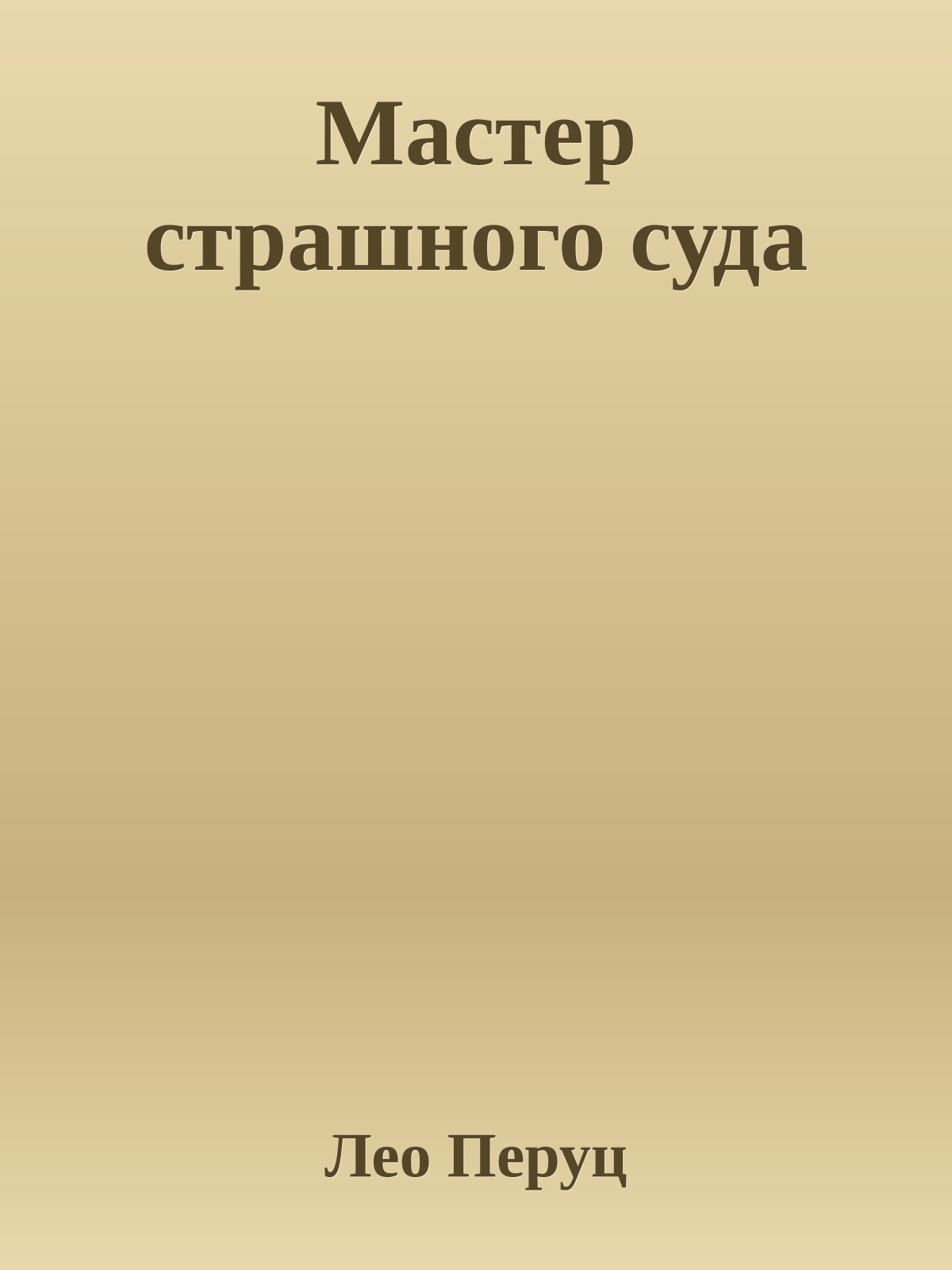 Мастер страшного суда

Лео Перуц